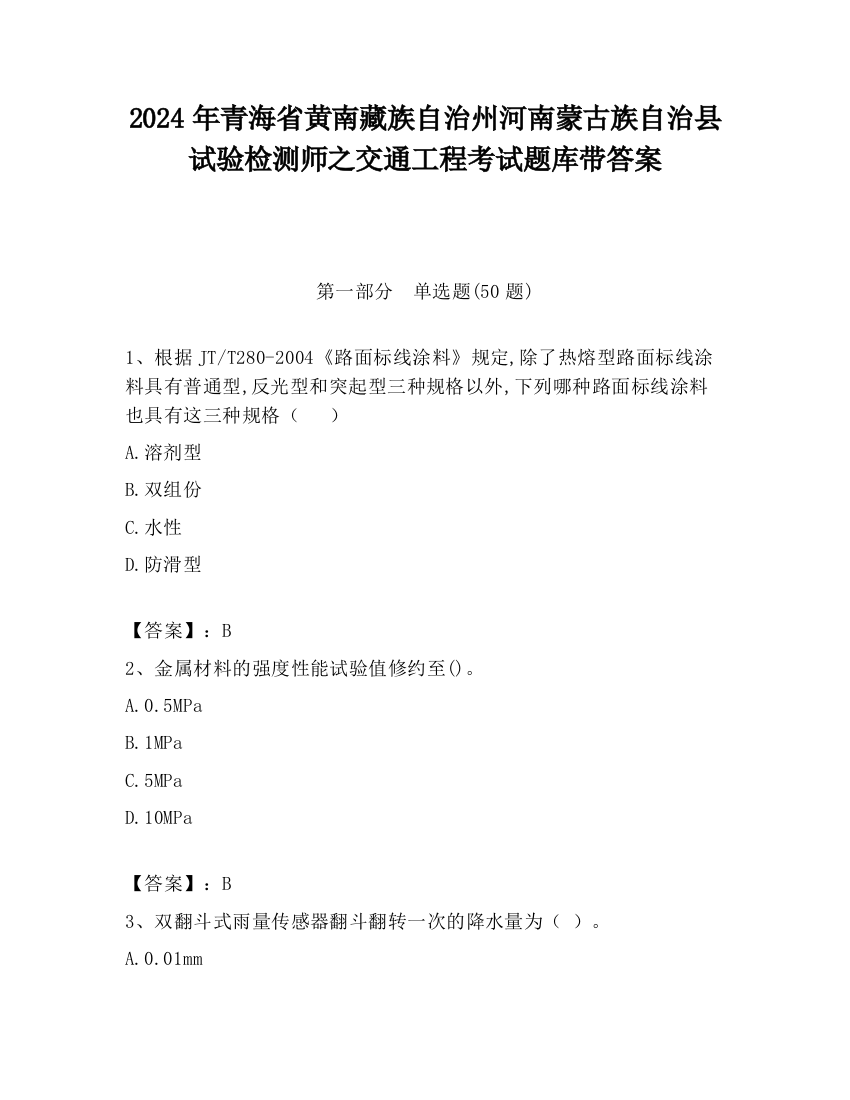 2024年青海省黄南藏族自治州河南蒙古族自治县试验检测师之交通工程考试题库带答案

第一部分 单选题(50题)

1、根据JT/T280-2004《路面标线涂料》规定,除了热熔型路面标线涂料具有普通型,反光型和突起型三种规格以外,下列哪种路面标线涂料也具有这三种规格（ ）

A.溶剂型

B.双组份

C.水性

D.防滑型

【答案】：B

2、金属材料的强度性能试验值修约至()。

A.0.5MPa

B.1MPa

C.5MPa

D.10MPa

【答案】：B

3、双翻斗式雨量传感器翻斗翻转一次的降水量为（ ）。

A.0.01mm